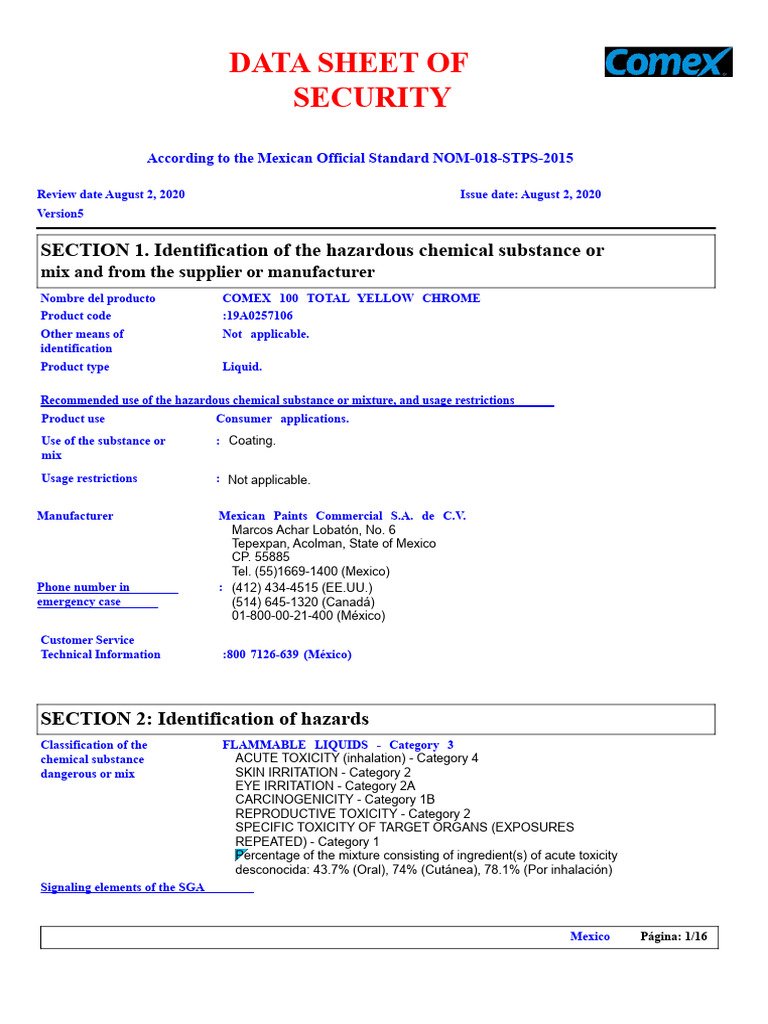 DATA SHEET OF SECURITY

Comex

According to the Mexican Official Standard NOM-018-STPS-2015

Review date August 2, 2020

Issue date: August 2, 2020

Version5

SECTION 1. Identification of the hazardous chemical substance or mix and from the supplier or manufacturer

Nombre del producto COMEX 100 TOTAL YELLOW CHROME

Product code :19A0257106

Other means of identification Not applicable.

Product type Liquid.

Recommended use of the hazardous chemical substance or mixture, and usage restrictions

Product use Consumer applications.

Use of the substance or mix : Coating.

Usage restrictions : Not applicable.

Manufacturer Mexican Paints Commercial S.A. de C.V.
Marcos Achar Lobatón, No. 6
Tepexpan, Acolman, State of Mexico
CP. 55885
Tel. (55)1669-1400 (Mexico)

Phone number in emergency case : (412) 434-4515 (EE.UU.)
(514) 645-1320 (Canadá)
01-800-00-21-400 (México)

Customer Service
Technical Information :800 7126-639 (México)

SECTION 2: Identification of hazards

Classification of the chemical substance dangerous or mix FLAMMABLE LIQUIDS - Category 3
ACUTE TOXICITY (inhalation) - Category 4
SKIN IRRITATION - Category 2
EYE IRRITATION - Category 2A
CARCINOGENICITY - Category 1B
REPRODUCTIVE TOXICITY - Category 2
SPECIFIC TOXICITY OF TARGET ORGANS (EXPOSURES REPEATED) - Category 1
Percentage of the mixture consisting of ingredient(s) of acute toxicity desconocida: 43.7% (Oral), 74% (Cutánea), 78.1% (Por inhalación)

Signaling elements of the SGA

Mexico Página: 1/16